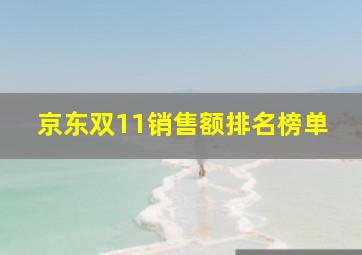 京东双11销售额排名榜单